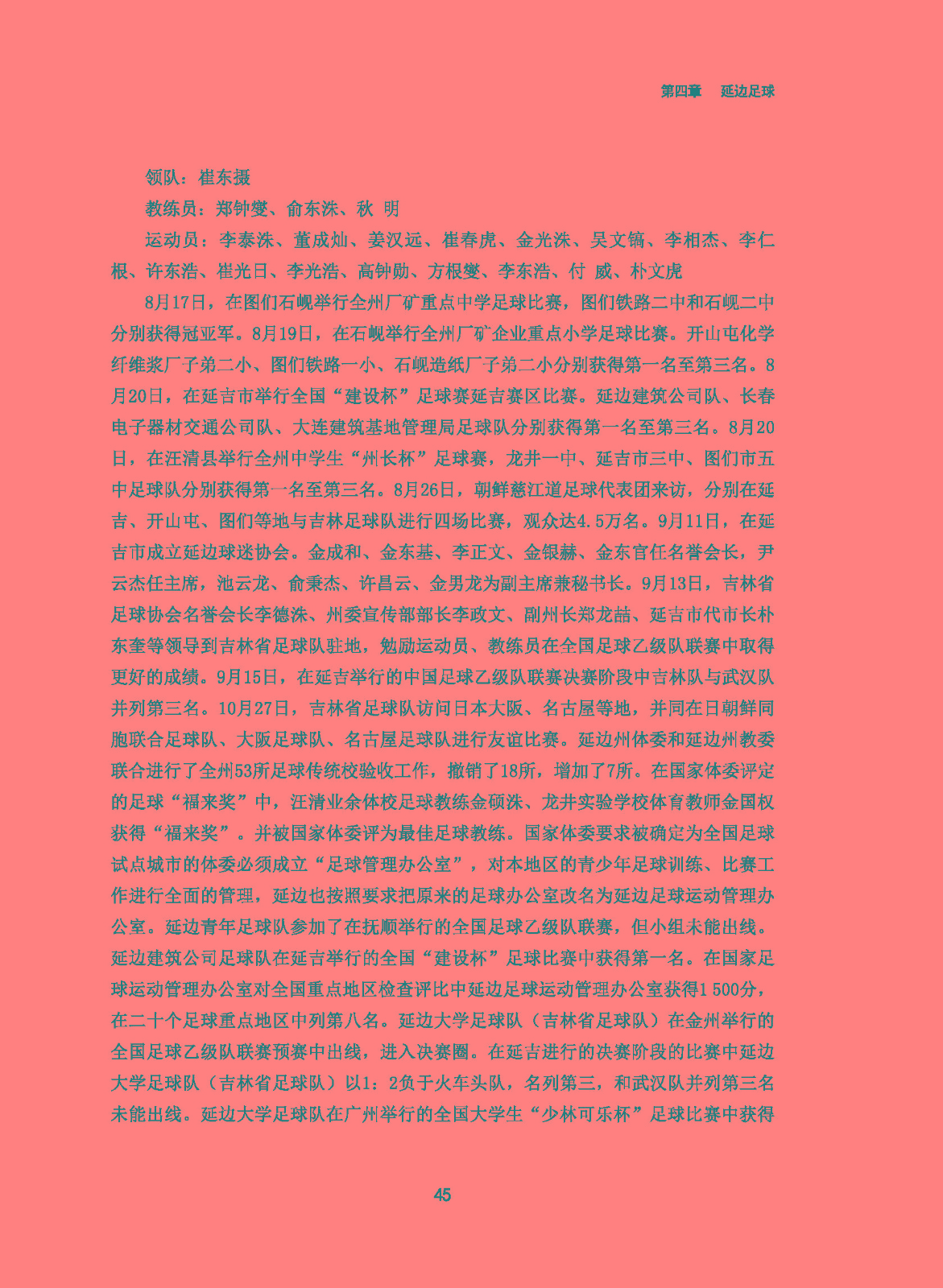 第四章　延边足球

领队：崔东摄

教练员：郑钟燮、俞东洙、秋 明

运动员：李泰洙、董成灿、姜汉远、崔春虎、金光洙、吴文镐、李相杰、李仁根、许东浩、崔光日、李光浩、高钟勋、方根燮、李东浩、付 威、朴文虎

8月17日，在图们石岘举行全州厂矿重点中学足球比赛，图们铁路二中和石岘二中分别获得冠亚军。8月19日，在石岘举行全州厂矿企业重点小学足球比赛。开山屯化学纤维浆厂子弟二小、图们铁路一小、石岘造纸厂子弟二小分别获得第一名至第三名。8月20日，在延吉市举行全国“建设杯”足球赛延吉赛区比赛。延边建筑公司队、长春电子器材交通公司队、大连建筑基地管理局足球队分别获得第一名至第三名。8月20日，在汪清县举行全州中学生“州长杯”足球赛，龙井一中、延吉市三中、图们市五中足球队分别获得第一名至第三名。8月26日，朝鲜慈江道足球代表团来访，分别在延吉、开山屯、图们等地与吉林足球队进行四场比赛，观众达4.5万名。9月11日，在延吉市成立延边球迷协会。金成和、金东基、李正文、金银赫、金东官任名誉会长，尹云杰任主席，池云龙、俞秉杰、许昌云、金男龙为副主席兼秘书长。9月13日，吉林省足球协会名誉会长李德洙、州委宣传部部长李政文、副州长郑龙喆、延吉市代市长朴东奎等领导到吉林省足球队驻地，勉励运动员、教练员在全国足球乙级队联赛中取得更好的成绩。9月15日，在延吉举行的中国足球乙级队联赛决赛阶段中吉林队与武汉队并列第三名。10月27日，吉林省足球队访问日本大阪、名古屋等地，并同在日朝鲜同胞联合足球队、大阪足球队、名古屋足球队进行友谊比赛。延边州体委和延边州教委联合进行了全州53所足球传统校验收工作，撤销了18所，增加了7所。在国家体委评定的足球“福来奖”中，汪清业余体校足球教练金硕洙、龙井实验学校体育教师金国权获得“福来奖”。并被国家体委评为最佳足球教练。国家体委要求被确定为全国足球试点城市的体委必须成立“足球管理办公室”，对本地区的青少年足球训练、比赛工作进行全面的管理，延边也按照要求把原来的足球办公室改名为延边足球运动管理办公室。延边青年足球队参加了在抚顺举行的全国足球乙级队联赛，但小组未能出线。延边建筑公司足球队在延吉举行的全国“建设杯”足球比赛中获得第一名。在国家足球运动管理办公室对全国重点地区检查评比中延边足球运动管理办公室获得1 500分，在二十个足球重点地区中列第八名。延边大学足球队（吉林省足球队）在金州举行的全国足球乙级队联赛预赛中出线，进入决赛圈。在延吉进行的决赛阶段的比赛中延边大学足球队（吉林省足球队）以1：2负于火车头队，名列第三，和武汉队并列第三名未能出线。延边大学足球队在广州举行的全国大学生“少林可乐杯”足球比赛中获得

45